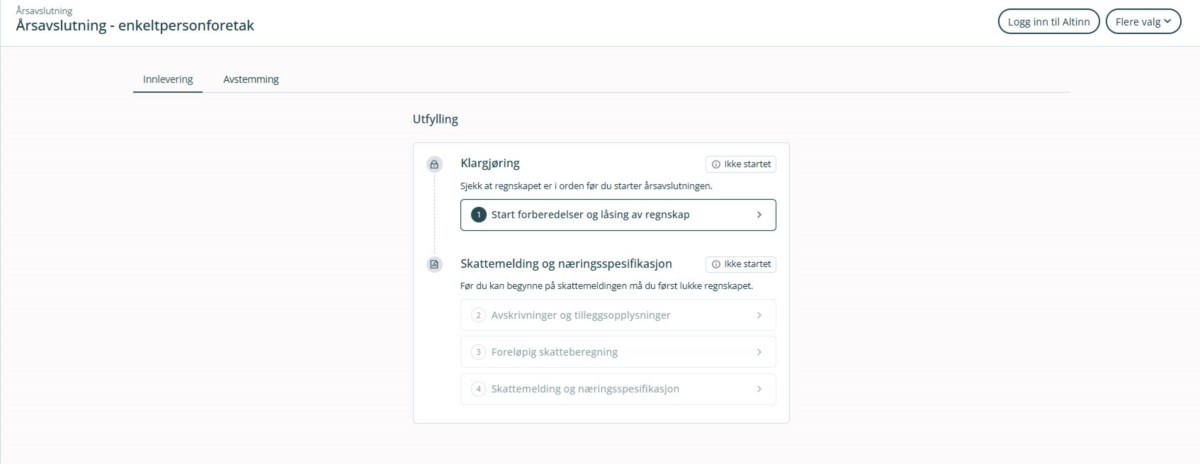 Årsavslutning
Årsavslutning - enkeltpersonforetak

Logg inn til Altinn
Flere valg

Innlevering
Avstemming

Utfylling

Klargjøring
Ikke startet
Sjekk at regnskapet er i orden før du starter årsavslutningen.
1 Start forberedelser og låsing av regnskap

Skattemelding og næringsspesifikasjon
Ikke startet
Før du kan begynne på skattemeldingen må du først lukke regnskapet.
2 Avskrivninger og tilleggsopplysninger
3 Foreløpig skatteberegning
4 Skattemelding og næringsspesifikasjon